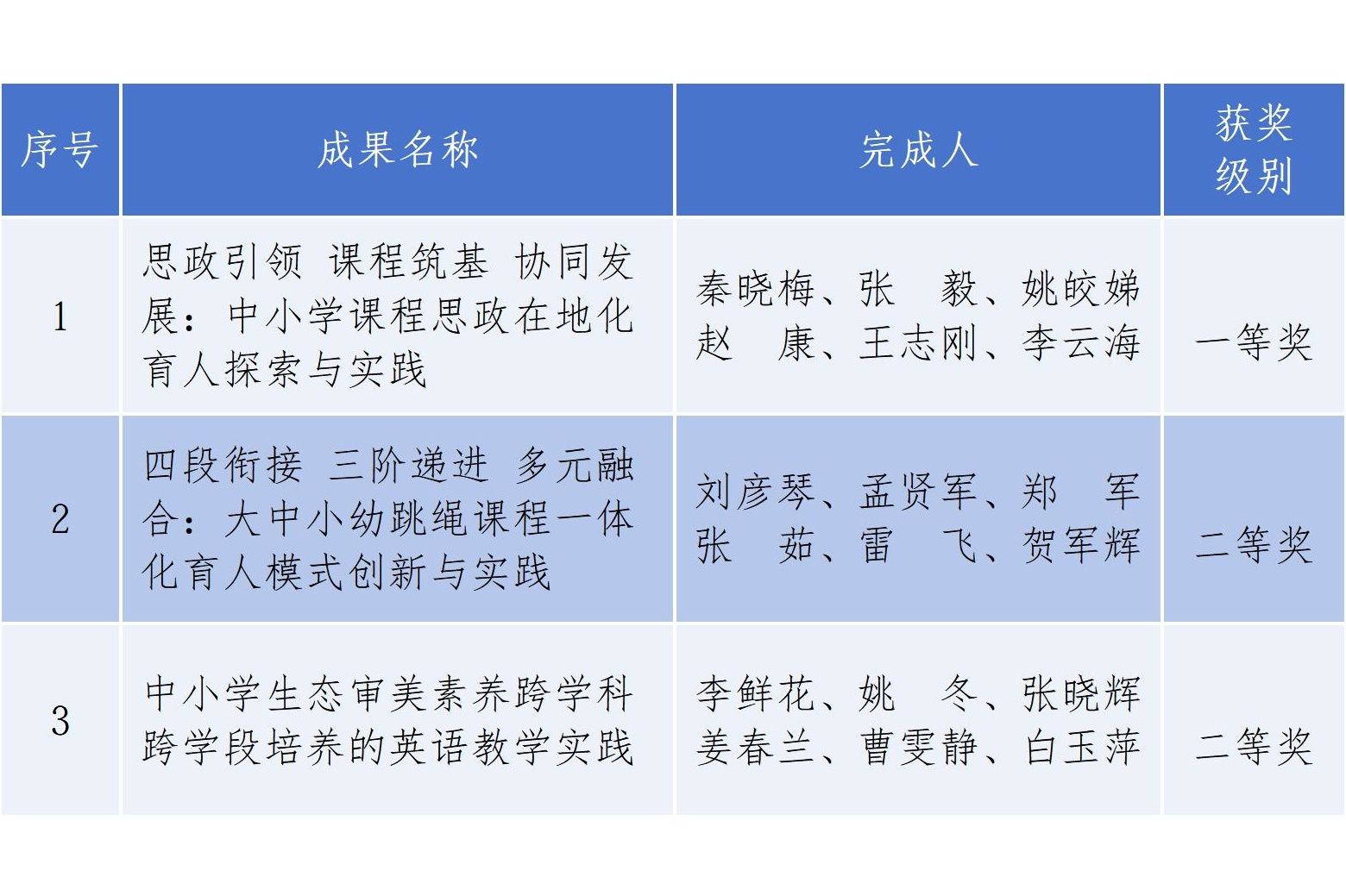 | 序号 | 成果名称 | 完成人 | 获奖级别 |
|---|---|---|---|
| 1 | 思政引领 课程筑基 协同发展：中小学课程思政在地化育人探索与实践 | 秦晓梅、张 毅、姚皎娣 赵 康、王志刚、李云海 | 一等奖 |
| 2 | 四段衔接 三阶递进 多元融合：大中小幼跳绳课程一体化育人模式创新与实践 | 刘彦琴、孟贤军、郑 军 张 茹、雷 飞、贺军辉 | 二等奖 |
| 3 | 中小学生态审美素养跨学科跨学段培养的英语教学实践 | 李鲜花、姚 冬、张晓辉 姜春兰、曹雯静、白玉萍 | 二等奖 |